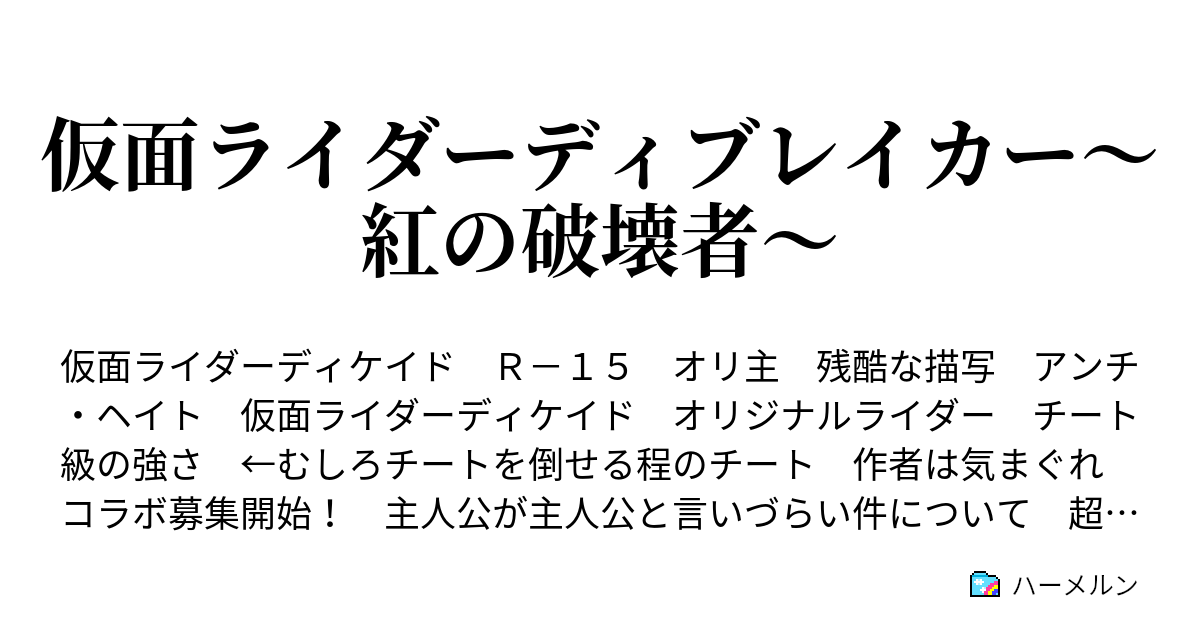 仮面ライダーディブレイカー～紅の破壊者～

仮面ライダーディケイド　Ｒ－１５　オリ主　残酷な描写　アンチ・ヘイト　仮面ライダーディケイド　オリジナルライダー　チート級の強さ　←むしろチートを倒せる程のチート　作者は気まぐれ　コラボ募集開始！　主人公が主人公と言いづらい件について　超…

ハーメルン